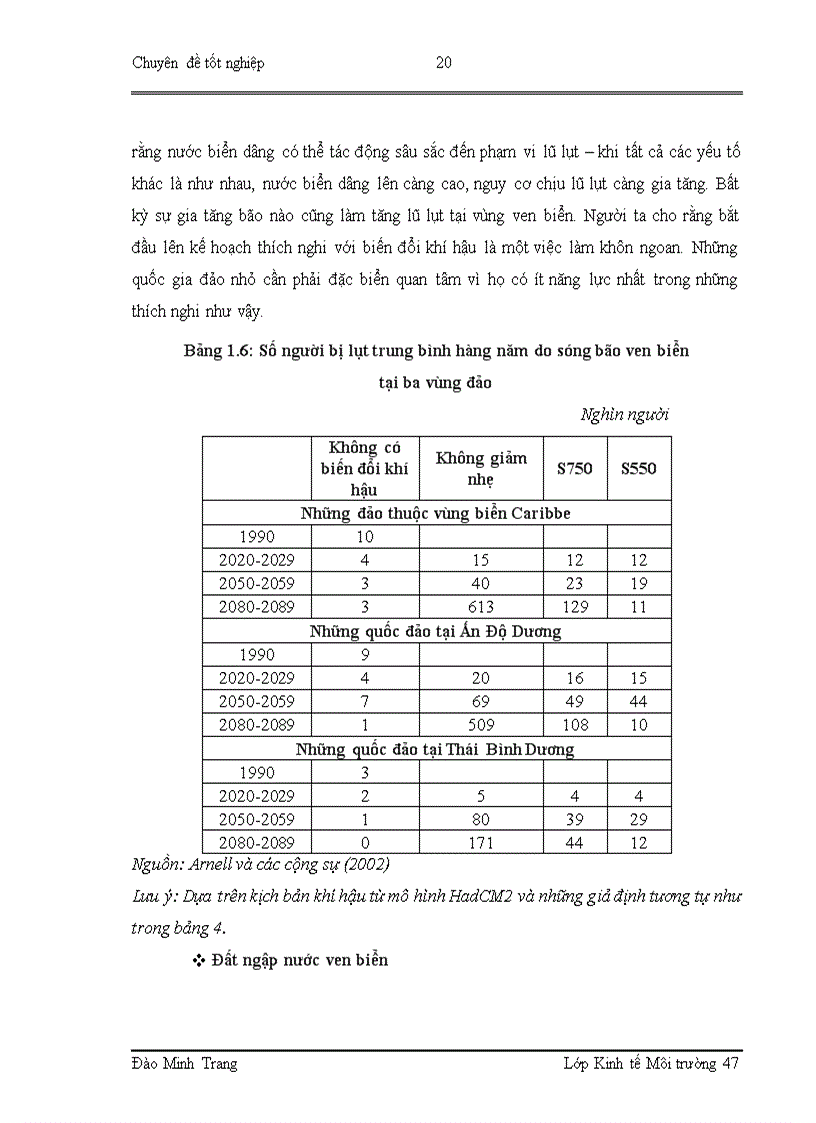 Chuyên đề tốt nghiệp 20

rằng nước biển dâng có thể tác động sâu sắc đến phạm vi lũ lụt – khi tất cả các yếu tố khác là như nhau, nước biển dâng lên càng cao, nguy cơ chịu lũ lụt càng gia tăng. Bất kỳ sự gia tăng bão nào cũng làm tăng lũ lụt tại vùng ven biển. Người ta cho rằng bắt đầu lên kế hoạch thích nghi với biến đổi khí hậu là một việc làm khôn ngoan. Những quốc gia đảo nhỏ cần phải đặc biển quan tâm vì họ có ít năng lực nhất trong những thích nghi như vậy.

Bảng 1.6: Số người bị lụt trung bình hàng năm do sóng bão ven biển tại ba vùng đảo

Nghìn người

| | Không có biến đổi khí hậu | Không giảm nhẹ | S750 | S550 |
|---|---|---|---|---|
| Những đảo thuộc vùng biển Caribbe | | | | |
| 1990 | 10 | | | |
| 2020-2029 | 4 | 15 | 12 | 12 |
| 2050-2059 | 3 | 40 | 23 | 19 |
| 2080-2089 | 3 | 613 | 129 | 11 |
| Những quốc đảo tại Ấn Độ Dương | | | | |
| 1990 | 9 | | | |
| 2020-2029 | 4 | 20 | 16 | 15 |
| 2050-2059 | 7 | 69 | 49 | 44 |
| 2080-2089 | 1 | 509 | 108 | 10 |
| Những quốc đảo tại Thái Bình Dương | | | | |
| 1990 | 3 | | | |
| 2020-2029 | 2 | 5 | 4 | 4 |
| 2050-2059 | 1 | 80 | 39 | 29 |
| 2080-2089 | 0 | 171 | 44 | 12 |

Nguồn: Arnell và các cộng sự (2002)

Lưu ý: Dựa trên kịch bản khí hậu từ mô hình HadCM2 và những giả định tương tự như trong bảng 4.

❖ Đất ngập nước ven biển

Đào Minh Trang Lớp Kinh tế Môi trường 47